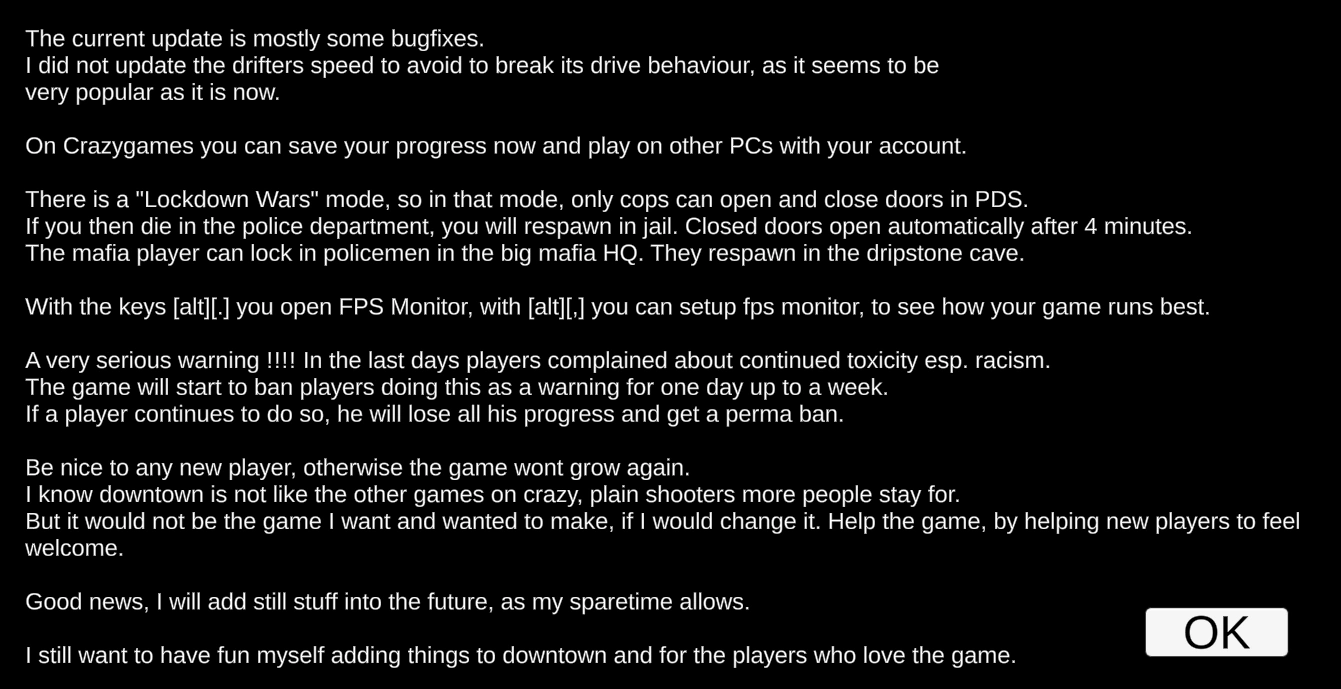 The current update is mostly some bugfixes.
I did not update the drifters speed to avoid to break its drive behaviour, as it seems to be very popular as it is now.

On Crazygames you can save your progress now and play on other PCs with your account.

There is a "Lockdown Wars" mode, so in that mode, only cops can open and close doors in PDS.
If you then die in the police department, you will respawn in jail. Closed doors open automatically after 4 minutes.
The mafia player can lock in policemen in the big mafia HQ. They respawn in the dripstone cave.

With the keys [alt][.] you open FPS Monitor, with [alt][,] you can setup fps monitor, to see how your game runs best.

A very serious warning !!!! In the last days players complained about continued toxicity esp. racism.
The game will start to ban players doing this as a warning for one day up to a week.
If a player continues to do so, he will lose all his progress and get a perma ban.

Be nice to any new player, otherwise the game wont grow again.
I know downtown is not like the other games on crazy, plain shooters more people stay for.
But it would not be the game I want and wanted to make, if I would change it. Help the game, by helping new players to feel welcome.

Good news, I will add still stuff into the future, as my sparetime allows.

I still want to have fun myself adding things to downtown and for the players who love the game.

OK